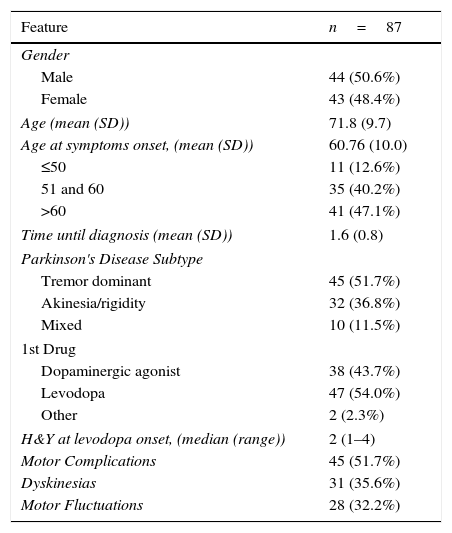 | Feature | $n = 87$ |
|---|---|
| Gender | |
| Male | 44 (50.6%) |
| Female | 43 (48.4%) |
| Age (mean (SD)) | 71.8 (9.7) |
| Age at symptoms onset, (mean (SD)) | 60.76 (10.0) |
| ≤50 | 11 (12.6%) |
| 51 and 60 | 35 (40.2%) |
| >60 | 41 (47.1%) |
| Time until diagnosis (mean (SD)) | 1.6 (0.8) |
| Parkinson's Disease Subtype | |
| Tremor dominant | 45 (51.7%) |
| Akinesia/rigidity | 32 (36.8%) |
| Mixed | 10 (11.5%) |
| 1st Drug | |
| Dopaminergic agonist | 38 (43.7%) |
| Levodopa | 47 (54.0%) |
| Other | 2 (2.3%) |
| H&Y at levodopa onset, (median (range)) | 2 (1–4) |
| Motor Complications | 45 (51.7%) |
| Dyskinesias | 31 (35.6%) |
| Motor Fluctuations | 28 (32.2%) |